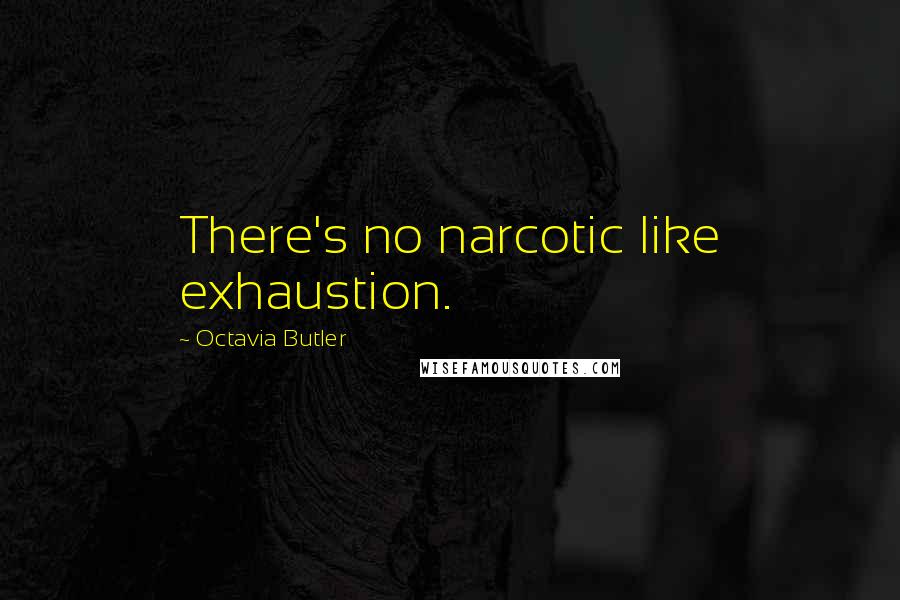 There's no narcotic like exhaustion.

~ Octavia Butler

WISEFAMOUSQUOTES.COM